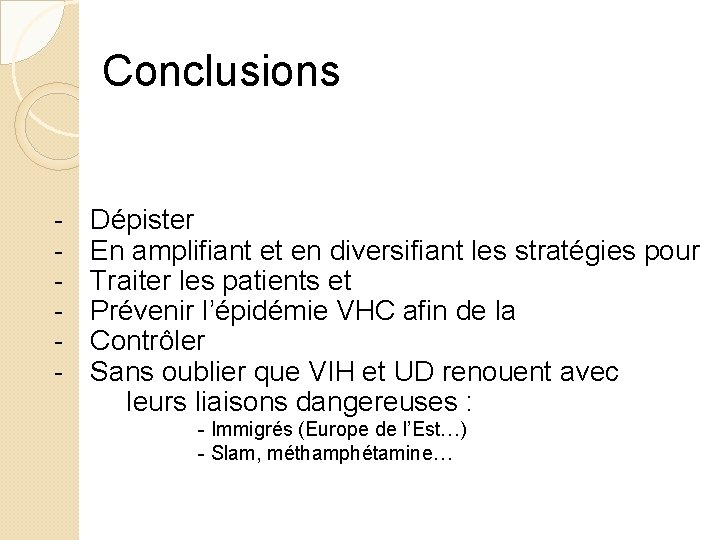 Conclusions

- Dépister
- En amplifiant et en diversifiant les stratégies pour
- Traiter les patients et
- Prévenir l'épidémie VHC afin de la
- Contrôler
- Sans oublier que VIH et UD renouent avec leurs liaisons dangereuses :
- Immigrés (Europe de l'Est…)
- Slam, méthamphétamine…